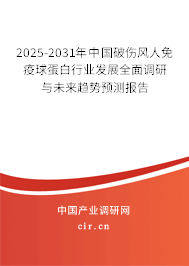 2025-2031年中国破伤风人免疫球蛋白行业发展全面调研与未来趋势预测报告

中国产业调研网

cir.cn